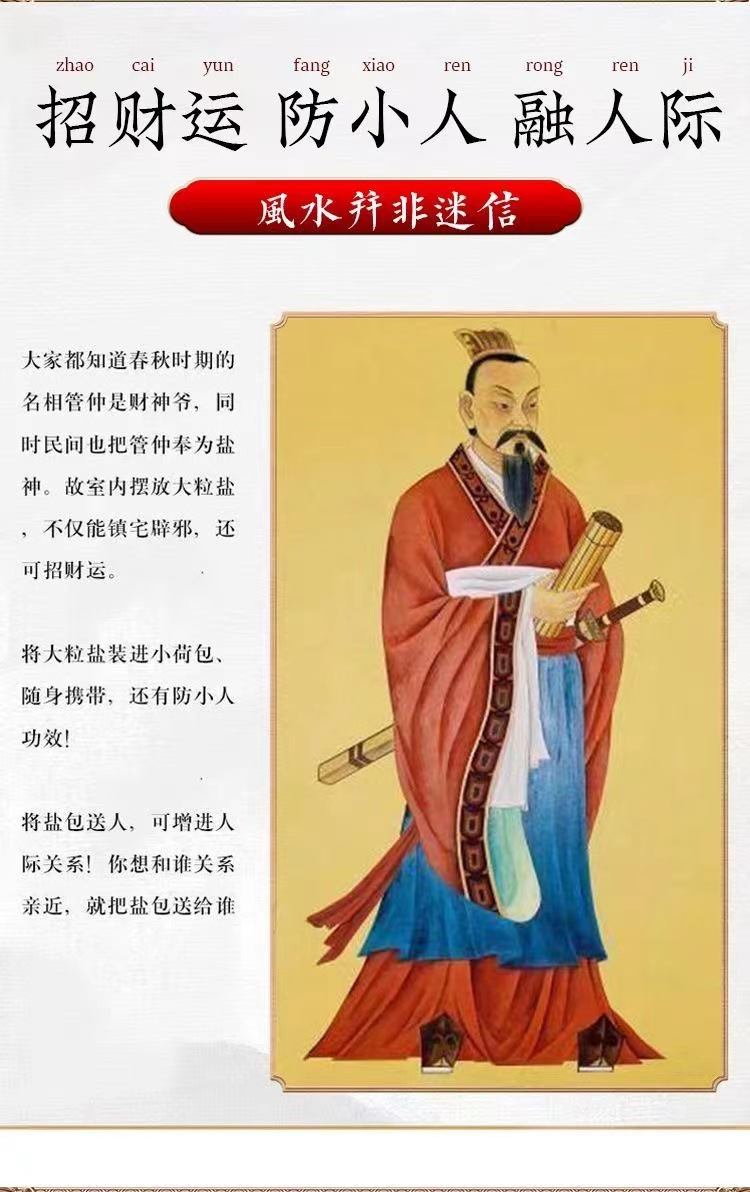 zhao cai yun fang xiao ren rong ren ji

招财运 防小人 融人际

風水并非迷信

大家都知道春秋时期的名相管仲是财神爷，同时民间也把管仲奉为盐神。故室内摆放大粒盐，不仅能镇宅辟邪，还可招财运。

将大粒盐装进小荷包、随身携带，还有防小人功效！

将盐包送人，可增进人际关系！你想和谁关系亲近，就把盐包送给谁